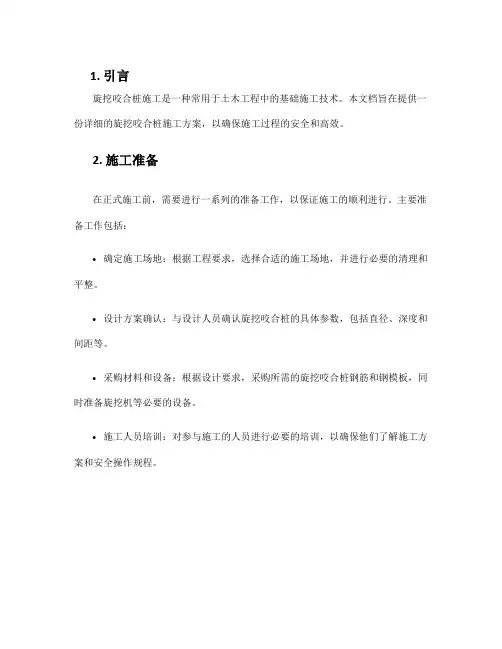 1. 引言

旋挖咬合桩施工是一种常用于土木工程中的基础施工技术。本文档旨在提供一份详细的旋挖咬合桩施工方案，以确保施工过程的安全和高效。

2. 施工准备

在正式施工前，需要进行一系列的准备工作，以保证施工的顺利进行。主要准备工作包括：

• 确定施工场地：根据工程要求，选择合适的施工场地，并进行必要的清理和平整。

• 设计方案确认：与设计人员确认旋挖咬合桩的具体参数，包括直径、深度和间距等。

• 采购材料和设备：根据设计要求，采购所需的旋挖咬合桩钢筋和钢模板，同时准备旋挖机等必要的设备。

• 施工人员培训：对参与施工的人员进行必要的培训，以确保他们了解施工方案和安全操作规程。